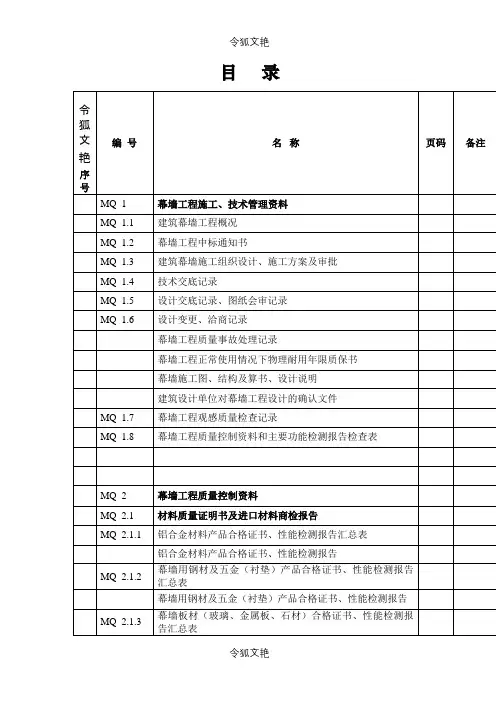 令狐文艳

目　录

| 令狐文艳序号 | 编 号 | 名 称 | 页码 | 备注 |
|---|---|---|---|---|
| | MQ 1 | 幕墙工程施工、技术管理资料 | | |
| | MQ 1.1 | 建筑幕墙工程概况 | | |
| | MQ 1.2 | 幕墙工程中标通知书 | | |
| | MQ 1.3 | 建筑幕墙施工组织设计、施工方案及审批 | | |
| | MQ 1.4 | 技术交底记录 | | |
| | MQ 1.5 | 设计交底记录、图纸会审记录 | | |
| | MQ 1.6 | 设计变更、洽商记录 | | |
| | | 幕墙工程质量事故处理记录 | | |
| | | 幕墙工程正常使用情况下物理耐用年限质保书 | | |
| | | 幕墙施工图、结构及算书、设计说明 | | |
| | | 建筑设计单位对幕墙工程设计的确认文件 | | |
| | MQ 1.7 | 幕墙工程观感质量检查记录 | | |
| | MQ 1.8 | 幕墙工程质量控制资料和主要功能检测报告检查表 | | |
| | | | | |
| | | | | |
| | MQ 2 | 幕墙工程质量控制资料 | | |
| | MQ 2.1 | 材料质量证明书及进口材料商检报告 | | |
| | MQ 2.1.1 | 铝合金材料产品合格证书、性能检测报告汇总表 | | |
| | | 铝合金材料产品合格证书、性能检测报告 | | |
| | MQ 2.1.2 | 幕墙用钢材及五金（衬垫）产品合格证书、性能检测报告汇总表 | | |
| | | 幕墙用钢材及五金（衬垫）产品合格证书、性能检测报告 | | |
| | MQ 2.1.3 | 幕墙板材（玻璃、金属板、石材）合格证书、性能检测报告汇总表 | | |

令狐文艳